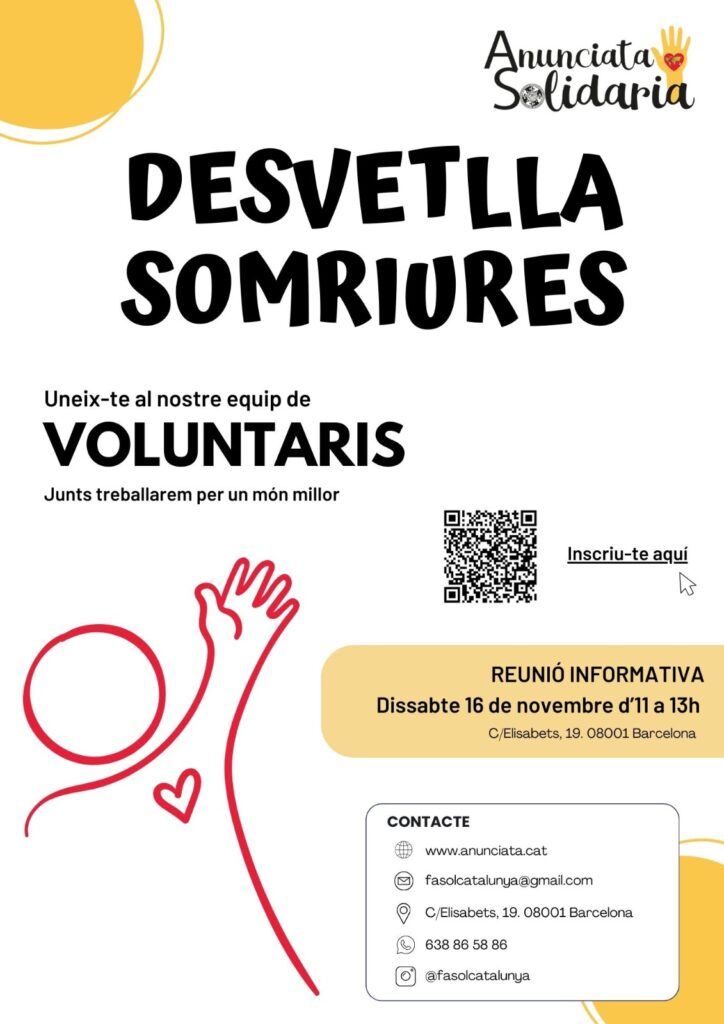 Anunciata Solidaria

DESVETLLA SOMRIURES

Uneix-te al nostre equip de
VOLUNTARIS
Junts treballarem per un món millor

Inscriu-te aquí

REUNIÓ INFORMATIVA
Dissabte 16 de novembre d'11 a 13h
C/Elisabets, 19. 08001 Barcelona

CONTACTE
www.anunciata.cat
fasolcatalunya@gmail.com
C/Elisabets, 19. 08001 Barcelona
638 86 58 86
@fasolcatalunya